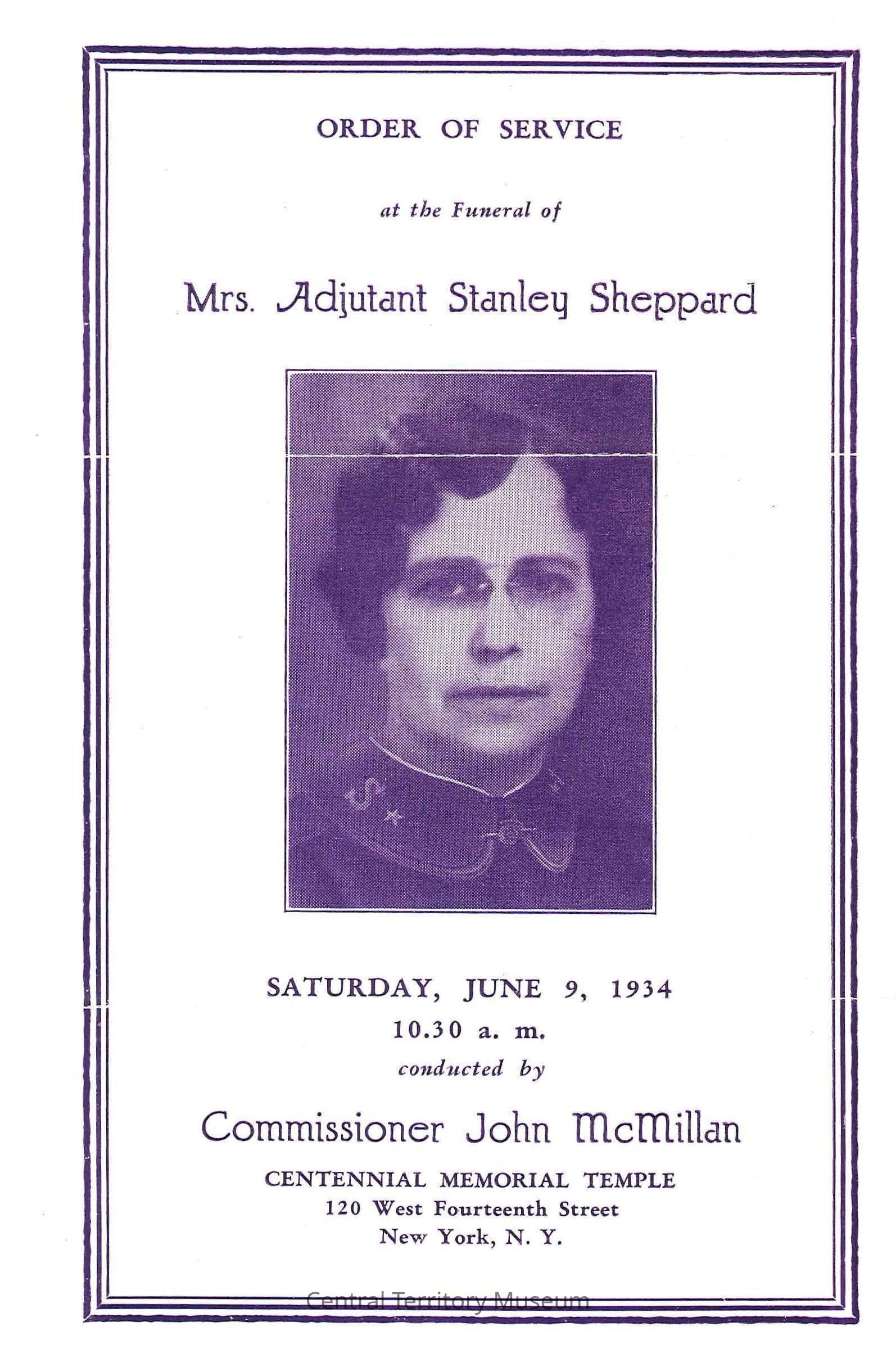 ORDER OF SERVICE

at the Funeral of

Mrs. Adjutant Stanley Sheppard

SATURDAY, JUNE 9, 1934

10.30 a. m.

conducted by

Commissioner John McMillan

CENTENNIAL MEMORIAL TEMPLE
120 West Fourteenth Street
New York, N. Y.

Central Territory Museum